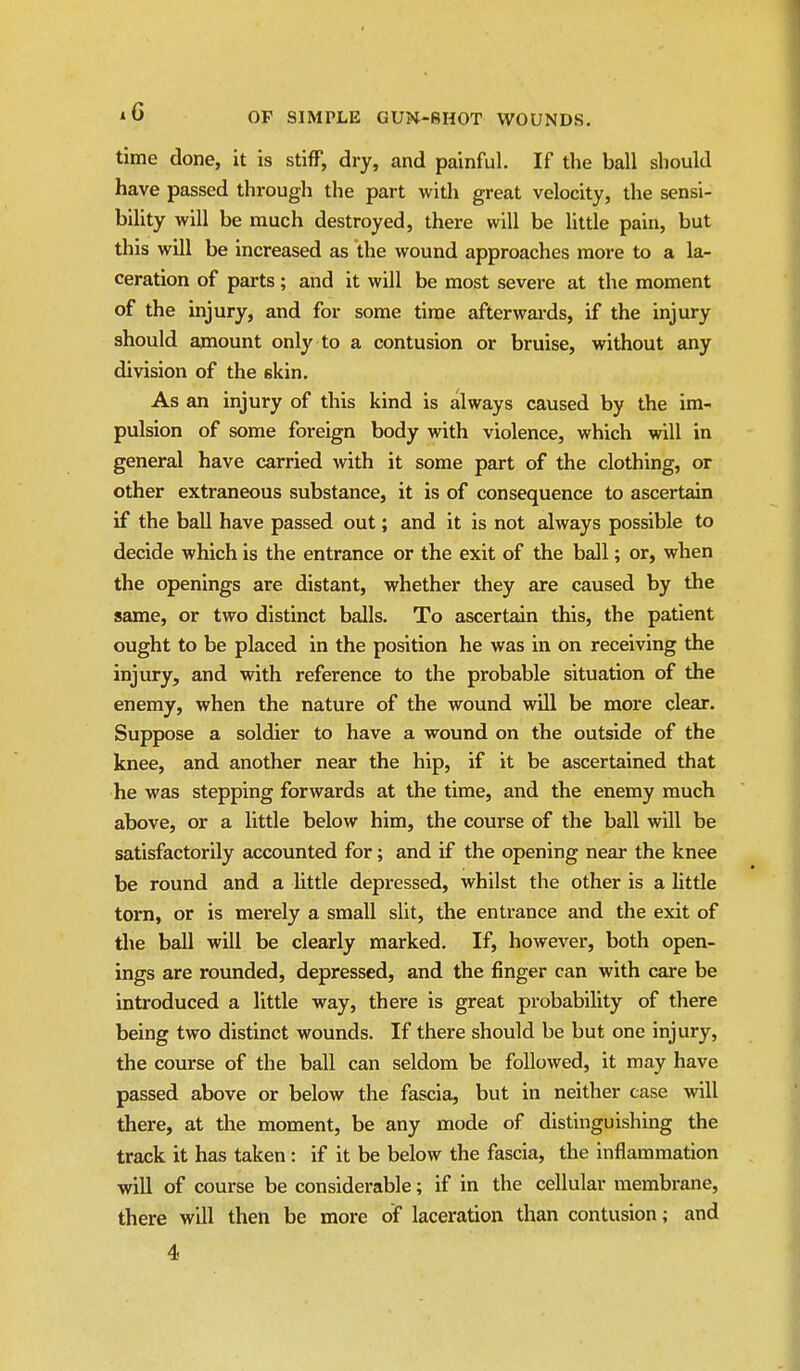 16 OF SIMPLE GUN-SHOT WOUNDS.

time done, it is stiff, dry, and painful. If the ball should have passed through the part with great velocity, the sensibility will be much destroyed, there will be little pain, but this will be increased as the wound approaches more to a laceration of parts; and it will be most severe at the moment of the injury, and for some time afterwards, if the injury should amount only to a contusion or bruise, without any division of the skin.

As an injury of this kind is always caused by the impulsion of some foreign body with violence, which will in general have carried with it some part of the clothing, or other extraneous substance, it is of consequence to ascertain if the ball have passed out; and it is not always possible to decide which is the entrance or the exit of the ball; or, when the openings are distant, whether they are caused by the same, or two distinct balls. To ascertain this, the patient ought to be placed in the position he was in on receiving the injury, and with reference to the probable situation of the enemy, when the nature of the wound will be more clear. Suppose a soldier to have a wound on the outside of the knee, and another near the hip, if it be ascertained that he was stepping forwards at the time, and the enemy much above, or a little below him, the course of the ball will be satisfactorily accounted for; and if the opening near the knee be round and a little depressed, whilst the other is a little torn, or is merely a small slit, the entrance and the exit of the ball will be clearly marked. If, however, both openings are rounded, depressed, and the finger can with care be introduced a little way, there is great probability of there being two distinct wounds. If there should be but one injury, the course of the ball can seldom be followed, it may have passed above or below the fascia, but in neither case will there, at the moment, be any mode of distinguishing the track it has taken: if it be below the fascia, the inflammation will of course be considerable; if in the cellular membrane, there will then be more of laceration than contusion; and

4